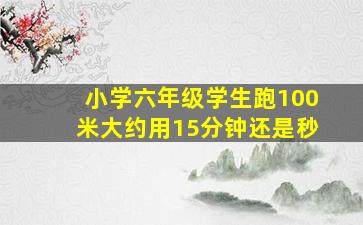 小学六年级学生跑100米大约用15分钟还是秒